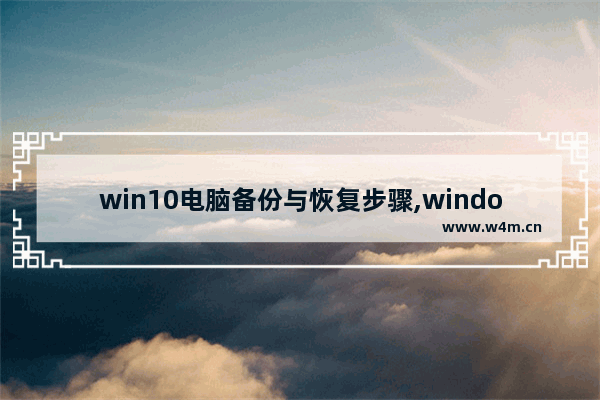 win10电脑备份与恢复步骤,windo

www.w4m.cn